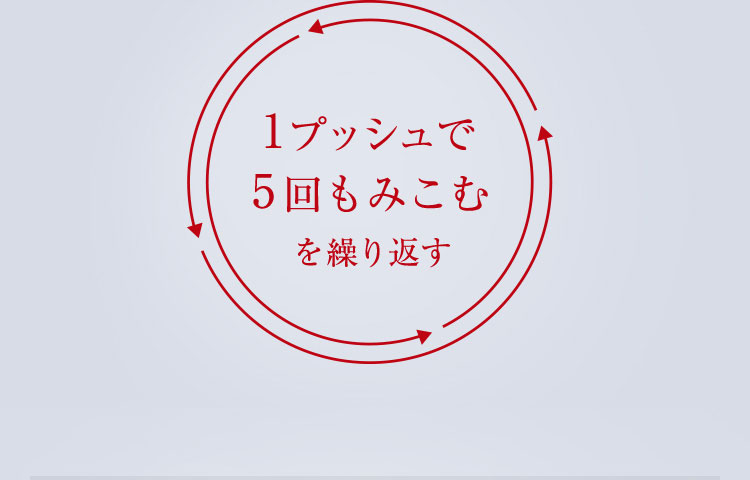 1プッシュで
5回もみこむ
を繰り返す